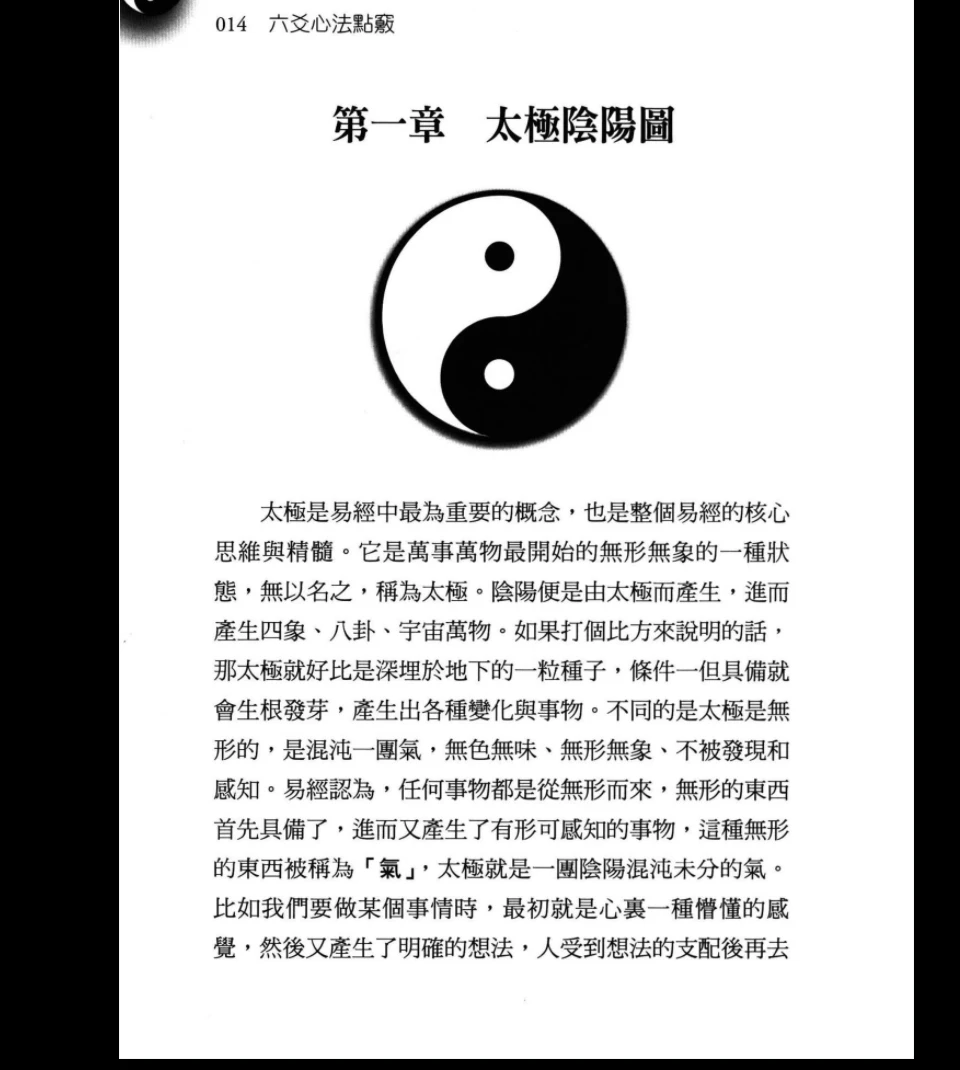 014　六爻心法點竅

第一章　太極陰陽圖

太極是易經中最為重要的概念，也是整個易經的核心思維與精髓。它是萬事萬物最開始的無形無象的一種狀態，無以名之，稱為太極。陰陽便是由太極而產生，進而產生四象、八卦、宇宙萬物。如果打個比方來說明的話，那太極就好比是深埋於地下的一粒種子，條件一但具備就會生根發芽，產生出各種變化與事物。不同的是太極是無形的，是混沌一團氣，無色無味、無形無象、不被發現和感知。易經認為，任何事物都是從無形而來，無形的東西首先具備了，進而又產生了有形可感知的事物，這種無形的東西被稱為「氣」，太極就是一團陰陽混沌未分的氣。比如我們要做某個事情時，最初就是心裏一種懵懂的感覺，然後又產生了明確的想法，人受到想法的支配後再去